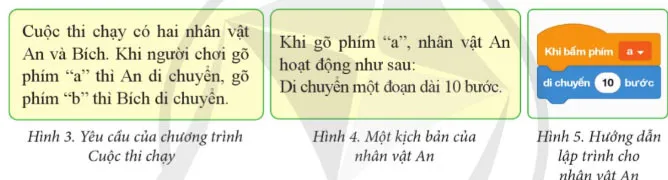 Cuộc thi chạy có hai nhân vật An và Bích. Khi người chơi gõ phím “a” thì An di chuyển, gõ phím “b” thì Bích di chuyển.

Hình 3. Yêu cầu của chương trình Cuộc thi chạy

Khi gõ phím “a”, nhân vật An hoạt động như sau:
Di chuyển một đoạn dài 10 bước.

Hình 4. Một kịch bản của nhân vật An

Khi bấm phím a
di chuyển 10 bước

Hình 5. Hướng dẫn lập trình cho nhân vật An